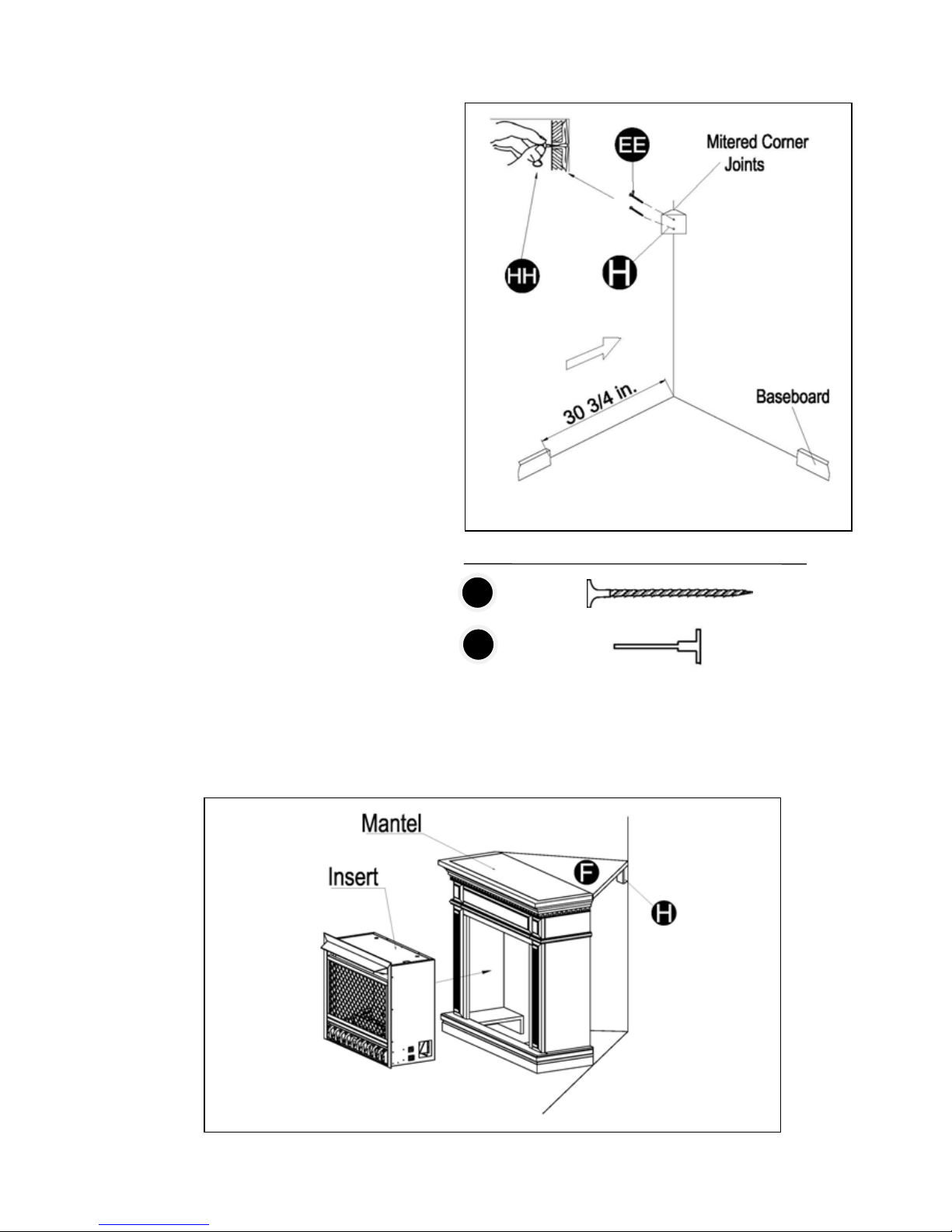 EE

Mitered Corner Joints

HH

H

30 3/4 in.

Baseboard

Mantel

Insert

F

H